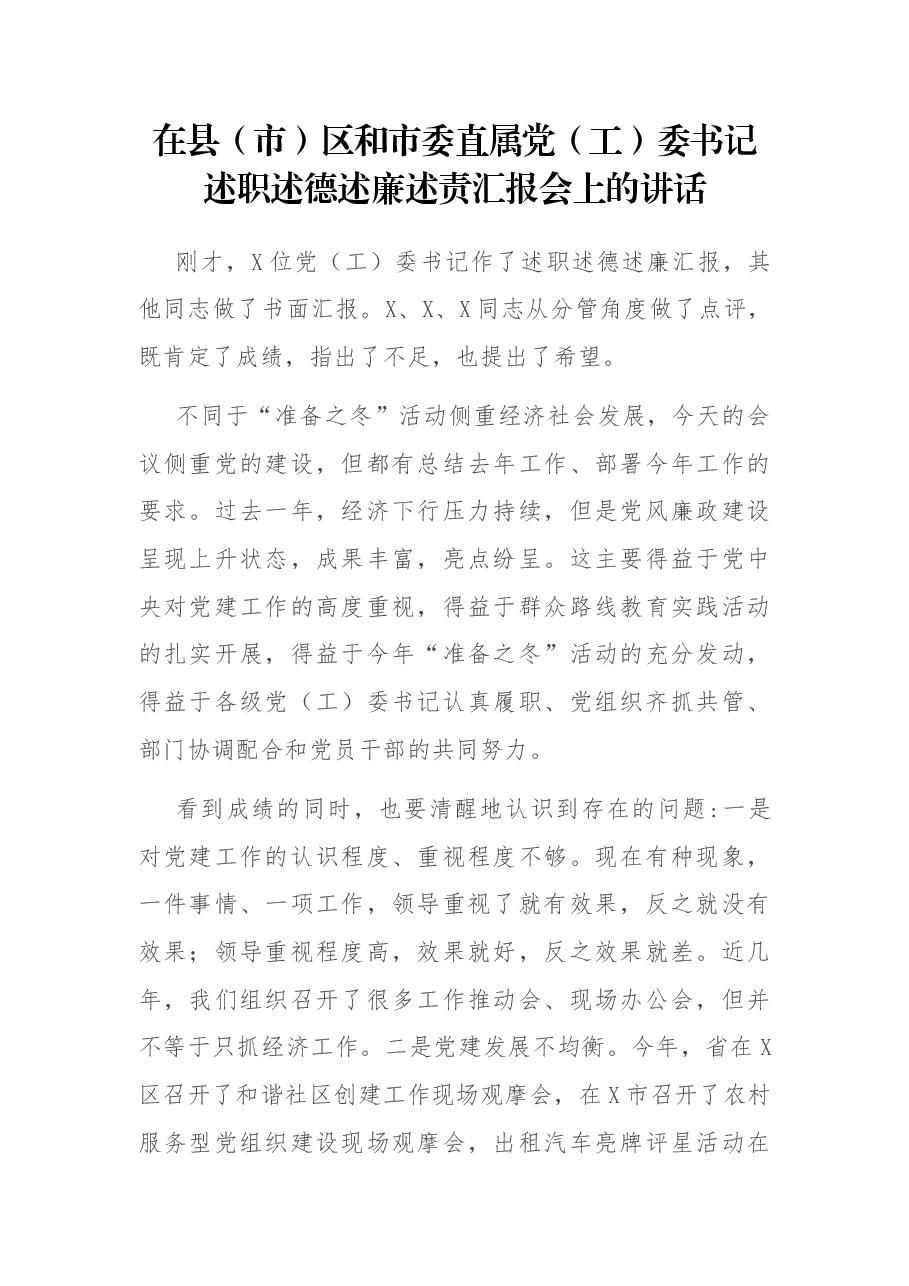 在县（市）区和市委直属党（工）委书记
述职述德述廉述责汇报会上的讲话

刚才，X位党（工）委书记作了述职述德述廉汇报，其他同志做了书面汇报。X、X、X同志从分管角度做了点评，既肯定了成绩，指出了不足，也提出了希望。

不同于“准备之冬”活动侧重经济社会发展，今天的会议侧重党的建设，但都有总结去年工作、部署今年工作的要求。过去一年，经济下行压力持续，但是党风廉政建设呈现上升状态，成果丰富，亮点纷呈。这主要得益于党中央对党建工作的高度重视，得益于群众路线教育实践活动的扎实开展，得益于今年“准备之冬”活动的充分发动，得益于各级党（工）委书记认真履职、党组织齐抓共管、部门协调配合和党员干部的共同努力。

看到成绩的同时，也要清醒地认识到存在的问题：一是对党建工作的认识程度、重视程度不够。现在有种现象，一件事情、一项工作，领导重视了就有效果，反之就没有效果；领导重视程度高，效果就好，反之效果就差。近几年，我们组织召开了很多工作推动会、现场办公会，但并不等于只抓经济工作。二是党建发展不均衡。今年，省在X区召开了和谐社区创建工作现场观摩会，在X市召开了农村服务型党组织建设现场观摩会，出租汽车亮牌评星活动在